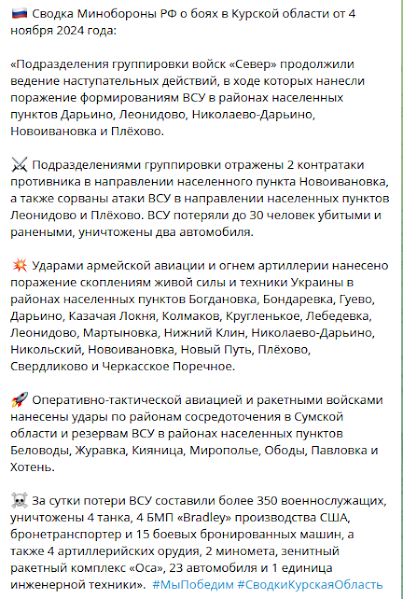 🇷🇺 Сводка Минобороны РФ о боях в Курской области от 4 ноября 2024 года:

«Подразделения группировки войск «Север» продолжили ведение наступательных действий, в ходе которых нанесли поражение формированиям ВСУ в районах населенных пунктов Дарьино, Леонидово, Николаево-Дарьино, Новоивановка и Плёхово.

⚔️ Подразделениями группировки отражены 2 контратаки противника в направлении населенного пункта Новоивановка, а также сорваны атаки ВСУ в направлении населенных пунктов Леонидово и Плёхово. ВСУ потеряли до 30 человек убитыми и ранеными, уничтожены два автомобиля.

💥 Ударами армейской авиации и огнем артиллерии нанесено поражение скоплениям живой силы и техники Украины в районах населенных пунктов Богдановка, Бондаревка, Гуево, Дарьино, Казачая Локня, Колмаков, Кругленькое, Лебедевка, Леонидово, Мартыновка, Нижний Клин, Николаево-Дарьино, Никольский, Новоивановка, Новый Путь, Плёхово, Свердликово и Черкасское Поречное.

🚀 Оперативно-тактической авиацией и ракетными войсками нанесены удары по районам сосредоточения в Сумской области и резервам ВСУ в районах населенных пунктов Беловоды, Журавка, Кияница, Мирополье, Ободы, Павловка и Хотень.

☠️ За сутки потери ВСУ составили более 350 военнослужащих, уничтожены 4 танка, 4 БМП «Bradley» производства США, бронетранспортер и 15 боевых бронированных машин, а также 4 артиллерийских орудия, 2 миномета, зенитный ракетный комплекс «Оса», 23 автомобиля и 1 единица инженерной техники». #МыПобедим #СводкиКурскаяОбласть